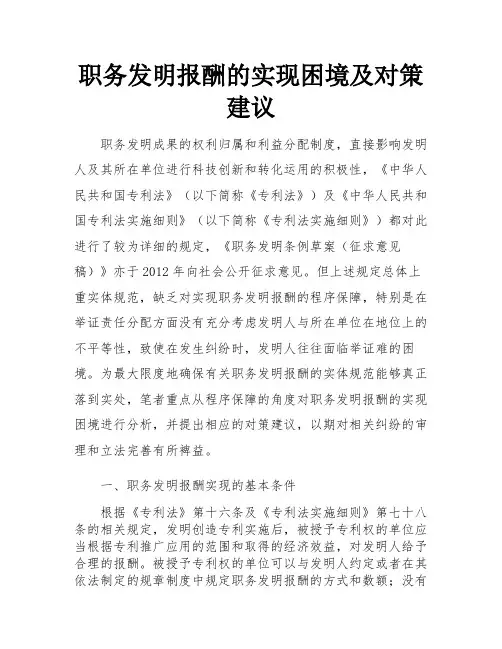 职务发明报酬的实现困境及对策建议

职务发明成果的权利归属和利益分配制度，直接影响发明人及其所在单位进行科技创新和转化运用的积极性，《中华人民共和国专利法》（以下简称《专利法》）及《中华人民共和国专利法实施细则》（以下简称《专利法实施细则》）都对此进行了较为详细的规定，《职务发明条例草案（征求意见稿）》亦于2012年向社会公开征求意见。但上述规定总体上重实体规范，缺乏对实现职务发明报酬的程序保障，特别是在举证责任分配方面没有充分考虑发明人与所在单位在地位上的不平等性，致使在发生纠纷时，发明人往往面临举证难的困境。为最大限度地确保有关职务发明报酬的实体规范能够真正落到实处，笔者重点从程序保障的角度对职务发明报酬的实现困境进行分析，并提出相应的对策建议，以期对相关纠纷的审理和立法完善有所裨益。

一、职务发明报酬实现的基本条件

根据《专利法》第十六条及《专利法实施细则》第七十八条的相关规定，发明创造专利实施后，被授予专利权的单位应当根据专利推广应用的范围和取得的经济效益，对发明人给予合理的报酬。被授予专利权的单位可以与发明人约定或者在其依法制定的规章制度中规定职务发明报酬的方式和数额；没有